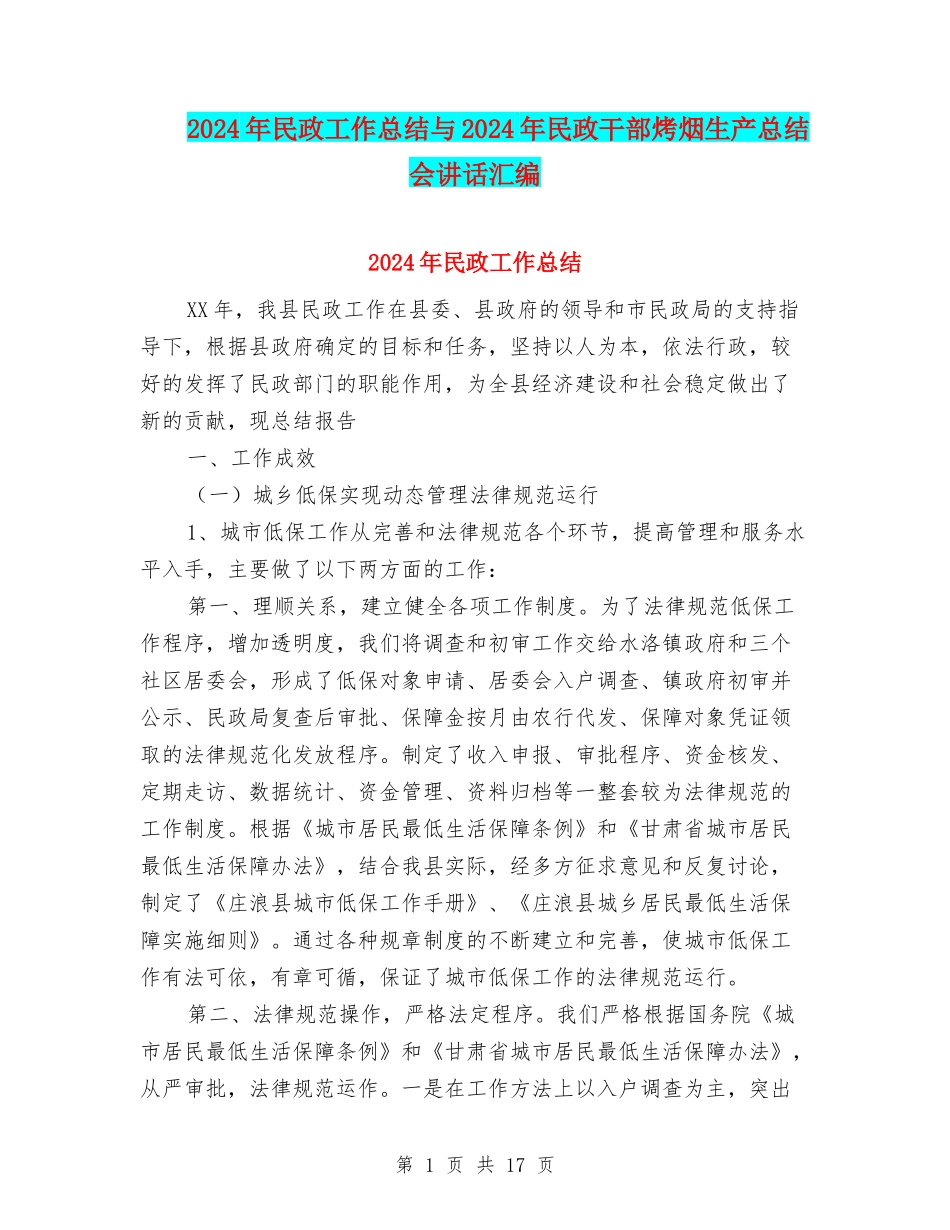 2024年民政工作总结与2024年民政干部烤烟生产总结会讲话汇编

2024年民政工作总结

XX年，我县民政工作在县委、县政府的领导和市民政局的支持指导下，根据县政府确定的目标和任务，坚持以人为本，依法行政，较好的发挥了民政部门的职能作用，为全县经济建设和社会稳定做出了新的贡献，现总结报告

一、工作成效

（一）城乡低保实现动态管理法律规范运行

1、城市低保工作从完善和法律规范各个环节，提高管理和服务水平入手，主要做了以下两方面的工作：

第一、理顺关系，建立健全各项工作制度。为了法律规范低保工作程序，增加透明度，我们将调查和初审工作交给水洛镇政府和三个社区居委会，形成了低保对象申请、居委会入户调查、镇政府初审并公示、民政局复查后审批、保障金按月由农行代发、保障对象凭证领取的法律规范化发放程序。制定了收入申报、审批程序、资金核发、定期走访、数据统计、资金管理、资料归档等一整套较为法律规范的工作制度。根据《城市居民最低生活保障条例》和《甘肃省城市居民最低生活保障办法》，结合我县实际，经多方征求意见和反复讨论，制定了《庄浪县城市低保工作手册》、《庄浪县城乡居民最低生活保障实施细则》。通过各种规章制度的不断建立和完善，使城市低保工作有法可依，有章可循，保证了城市低保工作的法律规范运行。

第二、法律规范操作，严格法定程序。我们严格根据国务院《城市居民最低生活保障条例》和《甘肃省城市居民最低生活保障办法》，从严审批，法律规范运作。一是在工作方法上以入户调查为主，突出

第 1 页 共 17 页